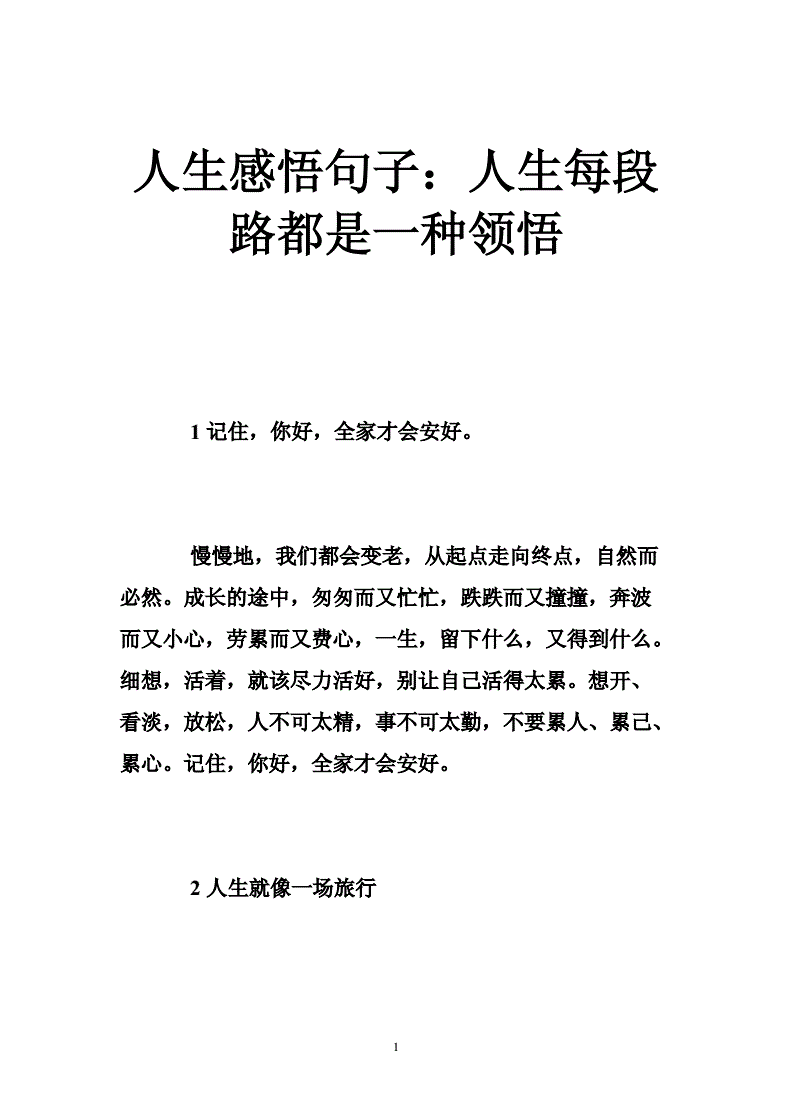 人生感悟句子：人生每段路都是一种领悟

1 记住，你好，全家才会安好。

慢慢地，我们都会变老，从起点走向终点，自然而必然。成长的途中，匆匆而又忙忙，跌跌而又撞撞，奔波而又小心，劳累而又费心，一生，留下什么，又得到什么。细想，活着，就该尽力活好，别让自己活得太累。想开、看淡，放松，人不可太精，事不可太勤，不要累人、累己、累心。记住，你好，全家才会安好。

2 人生就像一场旅行

1